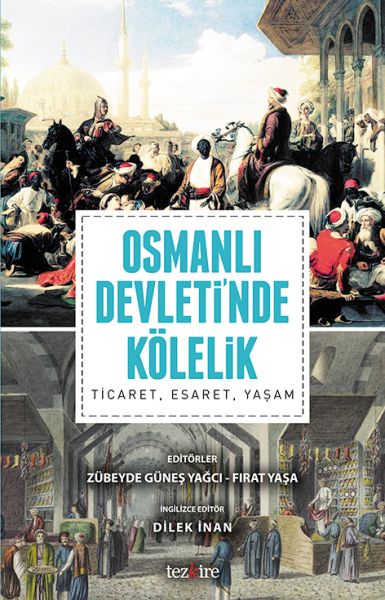 OSMANLI DEVLETİ'NDE KÖLELİK

TİCARET, ESARET, YAŞAM

EDİTÖRLER
ZÜBEYDE GÜNEŞ YAĞCI - FIRAT YAŞA

İNGİLİZCE EDİTÖR
DİLEK İNAN

tezkire